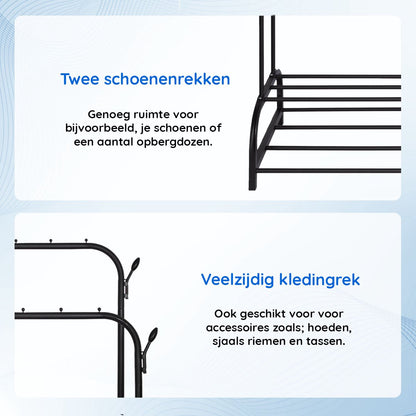 Twee schoenenrekken

Genoeg ruimte voor bijvoorbeeld, je schoenen of een aantal opbergdozen.

Veelzijdig kledingrek

Ook geschikt voor voor accessoires zoals; hoeden, sjaals riemen en tassen.